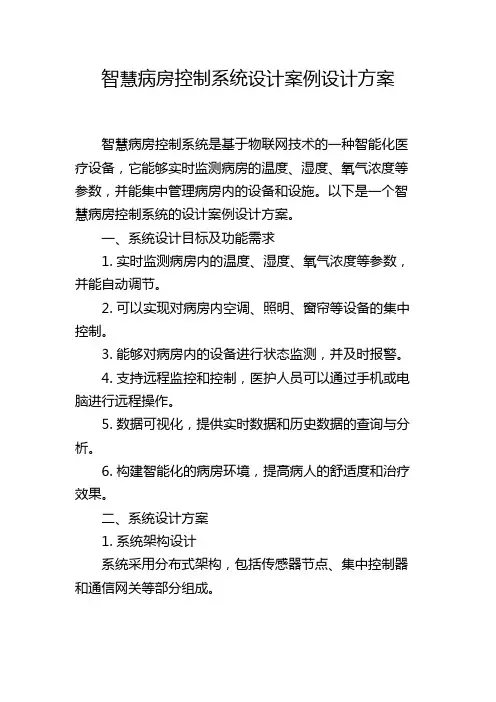 智慧病房控制系统设计案例设计方案

智慧病房控制系统是基于物联网技术的一种智能化医疗设备，它能够实时监测病房的温度、湿度、氧气浓度等参数，并能集中管理病房内的设备和设施。以下是一个智慧病房控制系统的设计案例设计方案。

一、系统设计目标及功能需求

1. 实时监测病房内的温度、湿度、氧气浓度等参数，并能自动调节。

2. 可以实现对病房内空调、照明、窗帘等设备的集中控制。

3. 能够对病房内的设备进行状态监测，并及时报警。

4. 支持远程监控和控制，医护人员可以通过手机或电脑进行远程操作。

5. 数据可视化，提供实时数据和历史数据的查询与分析。

6. 构建智能化的病房环境，提高病人的舒适度和治疗效果。

二、系统设计方案

1. 系统架构设计

系统采用分布式架构，包括传感器节点、集中控制器和通信网关等部分组成。